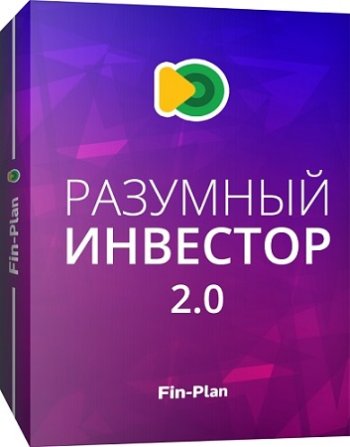 Fin-Plan

РАЗУМНЫЙ
ИНВЕСТОР
2.0

Fin-Plan